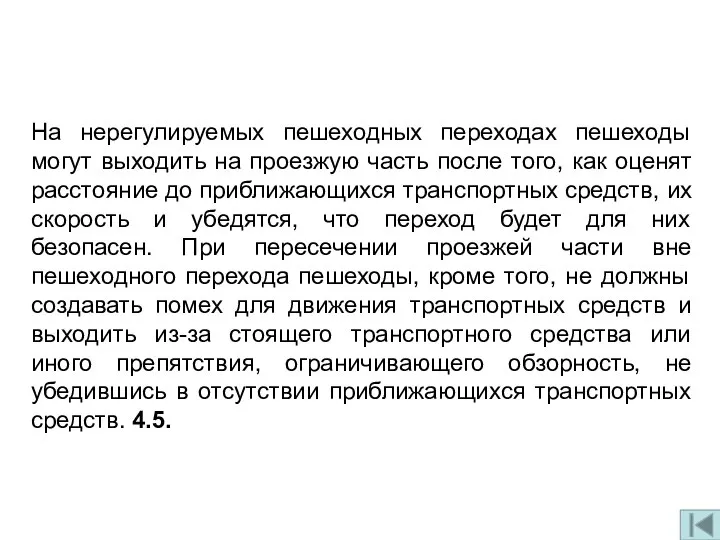 На нерегулируемых пешеходных переходах пешеходы могут выходить на проезжую часть после того, как оценят расстояние до приближающихся транспортных средств, их скорость и убедятся, что переход будет для них безопасен. При пересечении проезжей части вне пешеходного перехода пешеходы, кроме того, не должны создавать помех для движения транспортных средств и выходить из-за стоящего транспортного средства или иного препятствия, ограничивающего обзорность, не убедившись в отсутствии приближающихся транспортных средств. 4.5.